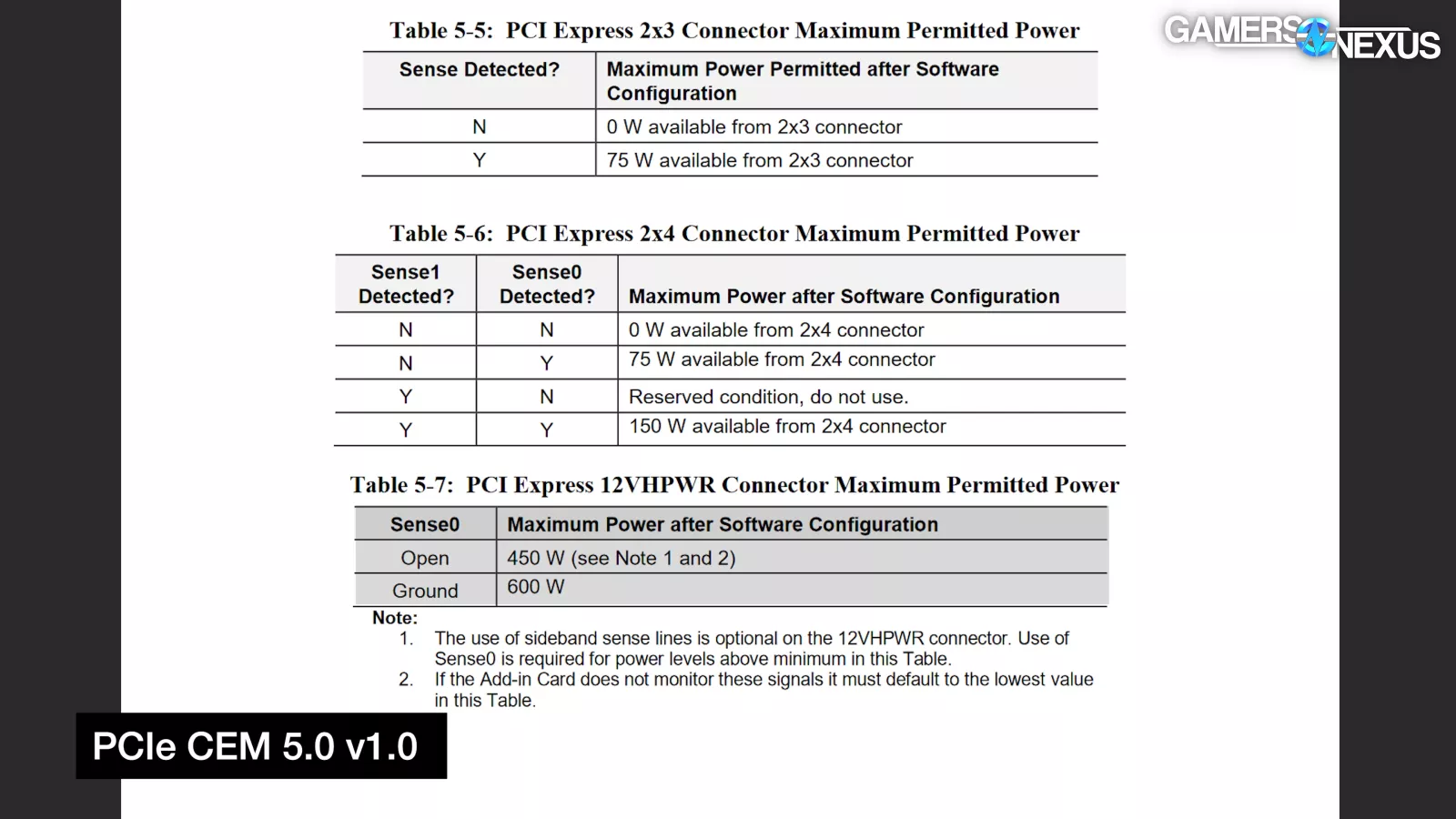 GAMERS NEXUS

Table 5-5: PCI Express 2x3 Connector Maximum Permitted Power

| Sense Detected? | Maximum Power Permitted after Software Configuration |
|---|---|
| N | 0 W available from 2x3 connector |
| Y | 75 W available from 2x3 connector |

Table 5-6: PCI Express 2x4 Connector Maximum Permitted Power

| Sense1 Detected? | Sense0 Detected? | Maximum Power after Software Configuration |
|---|---|---|
| N | N | 0 W available from 2x4 connector |
| N | Y | 75 W available from 2x4 connector |
| Y | N | Reserved condition, do not use. |
| Y | Y | 150 W available from 2x4 connector |

Table 5-7: PCI Express 12VHPWR Connector Maximum Permitted Power

| Sense0 | Maximum Power after Software Configuration |
|---|---|
| Open | 450 W (see Note 1 and 2) |
| Ground | 600 W |

Note:
1. The use of sideband sense lines is optional on the 12VHPWR connector. Use of Sense0 is required for power levels above minimum in this Table.
2. If the Add-in Card does not monitor these signals it must default to the lowest value in this Table.

PCIe CEM 5.0 v1.0